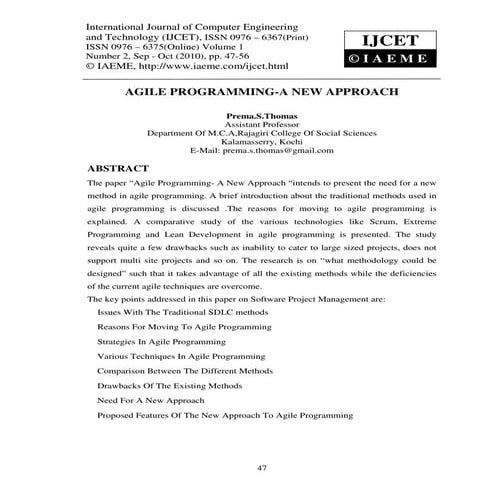 International Journal of Computer Engineering and Technology (IJCET), ISSN 0976 – 6367(Print) ISSN 0976 – 6375(Online) Volume 1 Number 2, Sep - Oct (2010), pp. 47-56
© IAEME, http://www.iaeme.com/ijcet.html

IJCET
©IAEME

AGILE PROGRAMMING-A NEW APPROACH

Prema.S.Thomas
Assistant Professor
Department Of M.C.A,Rajagiri College Of Social Sciences
Kalamasserry, Kochi
E-Mail: prema.s.thomas@gmail.com

ABSTRACT

The paper "Agile Programming- A New Approach "intends to present the need for a new method in agile programming. A brief introduction about the traditional methods used in agile programming is discussed .The reasons for moving to agile programming is explained. A comparative study of the various technologies like Scrum, Extreme Programming and Lean Development in agile programming is presented. The study reveals quite a few drawbacks such as inability to cater to large sized projects, does not support multi site projects and so on. The research is on "what methodology could be designed" such that it takes advantage of all the existing methods while the deficiencies of the current agile techniques are overcome.

The key points addressed in this paper on Software Project Management are:

Issues With The Traditional SDLC methods

Reasons For Moving To Agile Programming

Strategies In Agile Programming

Various Techniques In Agile Programming

Comparison Between The Different Methods

Drawbacks Of The Existing Methods

Need For A New Approach

Proposed Features Of The New Approach To Agile Programming

47